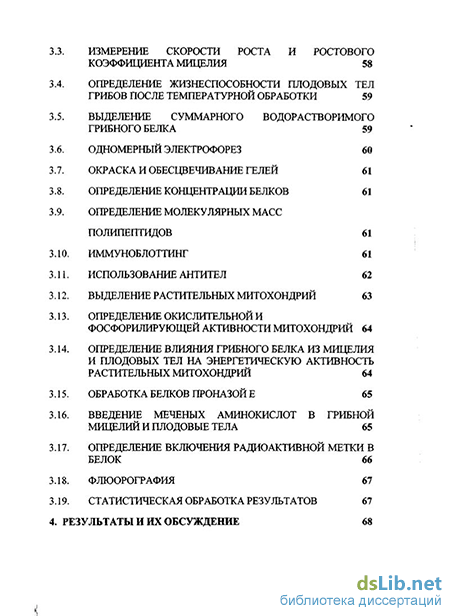 3.3. ИЗМЕРЕНИЕ СКОРОСТИ РОСТА И РОСТОВОГО КОЭФФИЦИЕНТА МИЦЕЛИЯ 58

3.4. ОПРЕДЕЛЕНИЕ ЖИЗНЕСПОСОБНОСТИ ПЛОДОВЫХ ТЕЛ ГРИБОВ ПОСЛЕ ТЕМПЕРАТУРНОЙ ОБРАБОТКИ 59

3.5. ВЫДЕЛЕНИЕ СУММАРНОГО ВОДОРАСТВОРИМОГО ГРИБНОГО БЕЛКА 59

3.6. ОДНОМЕРНЫЙ ЭЛЕКТРОФОРЕЗ 60

3.7. ОКРАСКА И ОБЕСЦВЕЧИВАНИЕ ГЕЛЕЙ 61

3.8. ОПРЕДЕЛЕНИЕ КОНЦЕНТРАЦИИ БЕЛКОВ 61

3.9. ОПРЕДЕЛЕНИЕ МОЛЕКУЛЯРНЫХ МАСС ПОЛИПЕПТИДОВ 61

3.10. ИММУНОБЛОТТИНГ 61

3.11. ИСПОЛЬЗОВАНИЕ АНТИТЕЛ 62

3.12. ВЫДЕЛЕНИЕ РАСТИТЕЛЬНЫХ МИТОХОНДРИЙ 63

3.13. ОПРЕДЕЛЕНИЕ ОКИСЛИТЕЛЬНОЙ И ФОСФОРИЛИРУЮЩЕЙ АКТИВНОСТИ МИТОХОНДРИЙ 64

3.14. ОПРЕДЕЛЕНИЕ ВЛИЯНИЯ ГРИБНОГО БЕЛКА ИЗ МИЦЕЛИЯ И ПЛОДОВЫХ ТЕЛ НА ЭНЕРГЕТИЧЕСКУЮ АКТИВНОСТЬ РАСТИТЕЛЬНЫХ МИТОХОНДРИЙ 64

3.15. ОБРАБОТКА БЕЛКОВ ПРОНАЗОЙ Е 65

3.16. ВВЕДЕНИЕ МЕЧЕНЫХ АМИНОКИСЛОТ В ГРИБНОЙ МИЦЕЛИЙ И ПЛОДОВЫЕ ТЕЛА 65

3.17. ОПРЕДЕЛЕНИЕ ВКЛЮЧЕНИЯ РАДИОАКТИВНОЙ МЕТКИ В БЕЛОК 66

3.18. ФЛЮОРОГРАФИЯ 67

3.19. СТАТИСТИЧЕСКАЯ ОБРАБОТКА РЕЗУЛЬТАТОВ 67

4. РЕЗУЛЬТАТЫ И ИХ ОБСУЖДЕНИЕ 68

dsLib.net
библиотека диссертаций